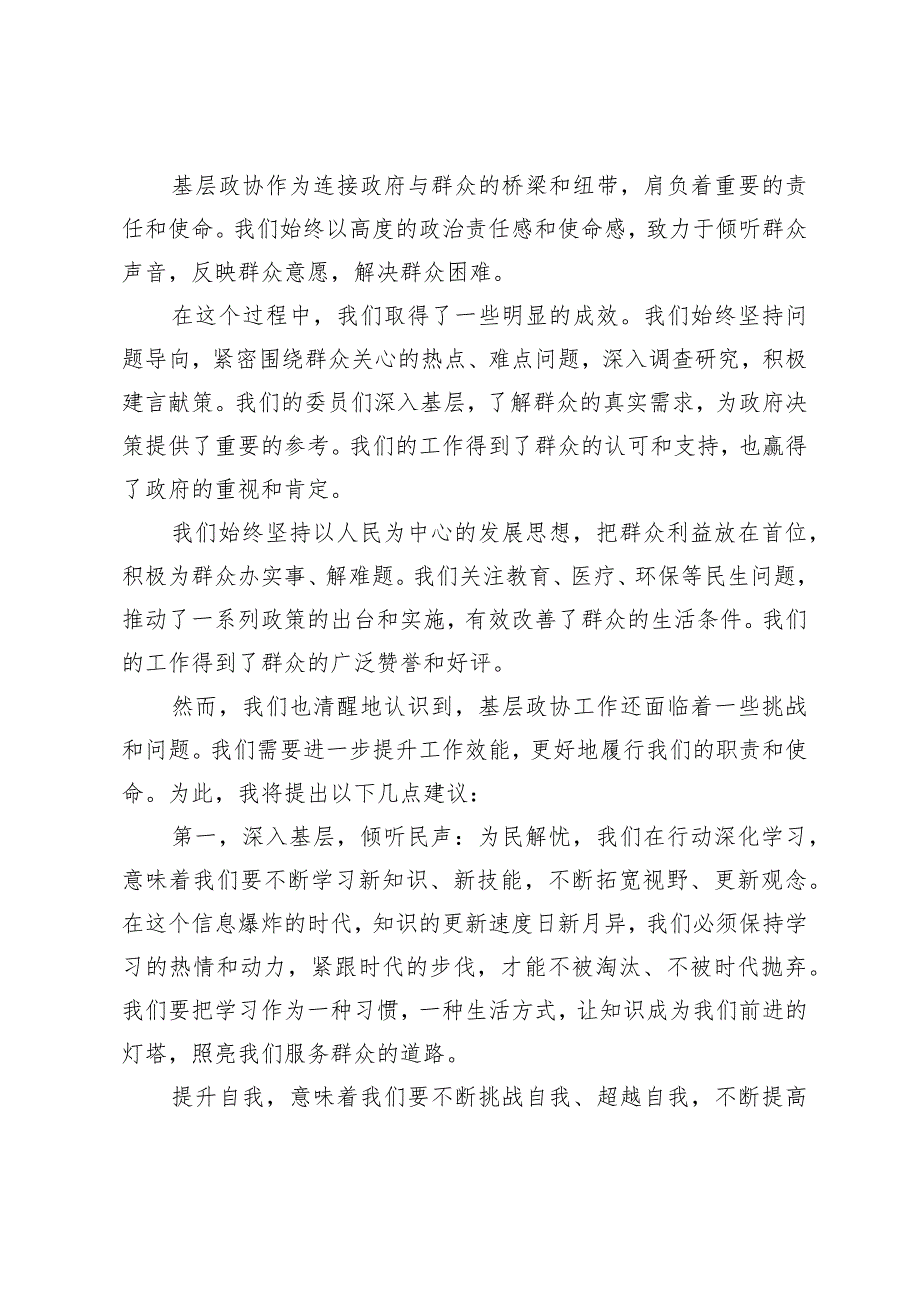 基层政协作为连接政府与群众的桥梁和纽带，肩负着重要的责任和使命。我们始终以高度的政治责任感和使命感，致力于倾听群众声音，反映群众意愿，解决群众困难。

在这个过程中，我们取得了一些明显的成效。我们始终坚持问题导向，紧密围绕群众关心的热点、难点问题，深入调查研究，积极建言献策。我们的委员们深入基层，了解群众的真实需求，为政府决策提供了重要的参考。我们的工作得到了群众的认可和支持，也赢得了政府的重视和肯定。

我们始终坚持以人民为中心的发展思想，把群众利益放在首位，积极为群众办实事、解难题。我们关注教育、医疗、环保等民生问题，推动了一系列政策的出台和实施，有效改善了群众的生活条件。我们的工作得到了群众的广泛赞誉和好评。

然而，我们也清醒地认识到，基层政协工作还面临着一些挑战和问题。我们需要进一步提升工作效能，更好地履行我们的职责和使命。为此，我将提出以下几点建议：

第一，深入基层，倾听民声：为民解忧，我们在行动深化学习，意味着我们要不断学习新知识、新技能，不断拓宽视野、更新观念。在这个信息爆炸的时代，知识的更新速度日新月异，我们必须保持学习的热情和动力，紧跟时代的步伐，才能不被淘汰、不被时代抛弃。我们要把学习作为一种习惯，一种生活方式，让知识成为我们前进的灯塔，照亮我们服务群众的道路。

提升自我，意味着我们要不断挑战自我、超越自我，不断提高